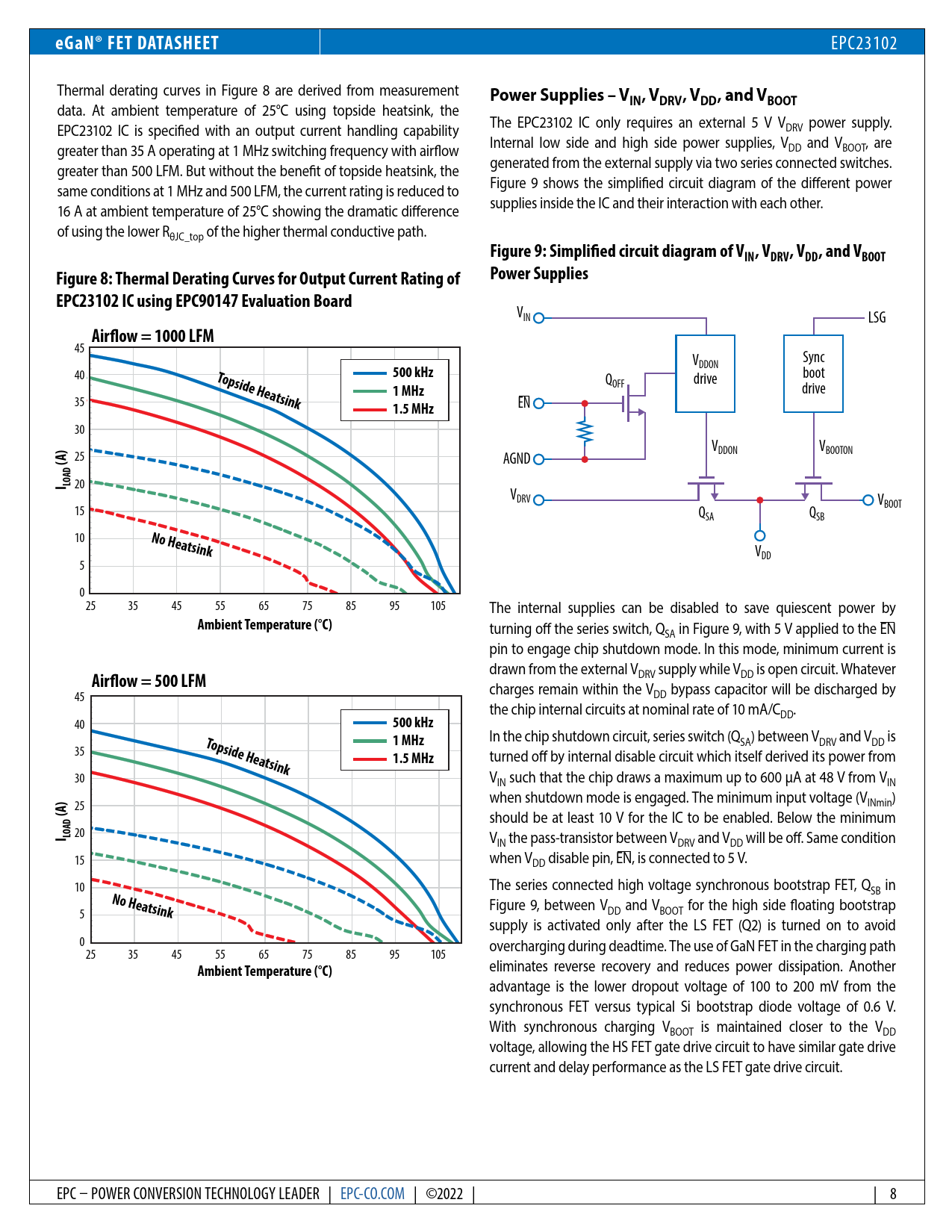 eGaN® FET DATASHEET

EPC23102

Thermal derating curves in Figure 8 are derived from measurement data. At ambient temperature of 25°C using topside heatsink, the EPC23102 IC is specified with an output current handling capability greater than 35 A operating at 1 MHz switching frequency with airflow greater than 500 LFM. But without the benefit of topside heatsink, the same conditions at 1 MHz and 500 LFM, the current rating is reduced to 16 A at ambient temperature of 25°C showing the dramatic difference of using the lower $R_{\theta JC\_top}$ of the higher thermal conductive path.

Figure 8: Thermal Derating Curves for Output Current Rating of EPC23102 IC using EPC90147 Evaluation Board

Airflow = 1000 LFM

45
40
35
30
25
20
15
10
5
0

$I_{LOAD}$ (A)

Topside Heatsink

No Heatsink

500 kHz
1 MHz
1.5 MHz

25 35 45 55 65 75 85 95 105

Ambient Temperature (°C)

Airflow = 500 LFM

45
40
35
30
25
20
15
10
5
0

$I_{LOAD}$ (A)

Topside Heatsink

No Heatsink

500 kHz
1 MHz
1.5 MHz

25 35 45 55 65 75 85 95 105

Ambient Temperature (°C)

Power Supplies – $V_{IN}$, $V_{DRV}$, $V_{DD}$, and $V_{BOOT}$

The EPC23102 IC only requires an external 5 V $V_{DRV}$ power supply. Internal low side and high side power supplies, $V_{DD}$ and $V_{BOOT}$, are generated from the external supply via two series connected switches. Figure 9 shows the simplified circuit diagram of the different power supplies inside the IC and their interaction with each other.

Figure 9: Simplified circuit diagram of $V_{IN}$, $V_{DRV}$, $V_{DD}$, and $V_{BOOT}$ Power Supplies

$V_{IN}$
LSG
$V_{DDON}$ drive
Sync boot drive
$Q_{OFF}$
$\overline{EN}$
AGND
$V_{DDON}$
$V_{BOOTON}$
$V_{DRV}$
$Q_{SA}$
$Q_{SB}$
$V_{BOOT}$
$V_{DD}$

The internal supplies can be disabled to save quiescent power by turning off the series switch, $Q_{SA}$ in Figure 9, with 5 V applied to the $\overline{EN}$ pin to engage chip shutdown mode. In this mode, minimum current is drawn from the external $V_{DRV}$ supply while $V_{DD}$ is open circuit. Whatever charges remain within the $V_{DD}$ bypass capacitor will be discharged by the chip internal circuits at nominal rate of 10 mA/$C_{DD}$.

In the chip shutdown circuit, series switch ($Q_{SA}$) between $V_{DRV}$ and $V_{DD}$ is turned off by internal disable circuit which itself derived its power from $V_{IN}$ such that the chip draws a maximum up to 600 µA at 48 V from $V_{IN}$ when shutdown mode is engaged. The minimum input voltage ($V_{INmin}$) should be at least 10 V for the IC to be enabled. Below the minimum $V_{IN}$ the pass-transistor between $V_{DRV}$ and $V_{DD}$ will be off. Same condition when $V_{DD}$ disable pin, $\overline{EN}$, is connected to 5 V.

The series connected high voltage synchronous bootstrap FET, $Q_{SB}$ in Figure 9, between $V_{DD}$ and $V_{BOOT}$ for the high side floating bootstrap supply is activated only after the LS FET (Q2) is turned on to avoid overcharging during deadtime. The use of GaN FET in the charging path eliminates reverse recovery and reduces power dissipation. Another advantage is the lower dropout voltage of 100 to 200 mV from the synchronous FET versus typical Si bootstrap diode voltage of 0.6 V. With synchronous charging $V_{BOOT}$ is maintained closer to the $V_{DD}$ voltage, allowing the HS FET gate drive circuit to have similar gate drive current and delay performance as the LS FET gate drive circuit.

EPC – POWER CONVERSION TECHNOLOGY LEADER | EPC-CO.COM | ©2022 |

| 8